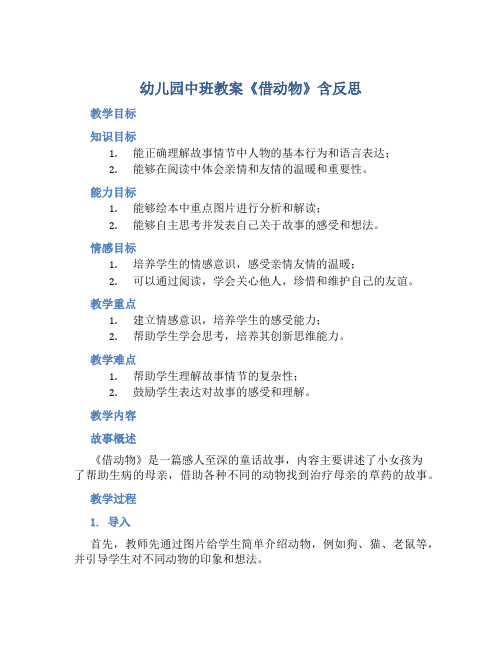 幼儿园中班教案《借动物》含反思

教学目标

知识目标

1. 能正确理解故事情节中人物的基本行为和语言表达；
2. 能够在阅读中体会亲情和友情的温暖和重要性。

能力目标

1. 能够绘本中重点图片进行分析和解读；
2. 能够自主思考并发表自己关于故事的感受和想法。

情感目标

1. 培养学生的情感意识，感受亲情友情的温暖；
2. 可以通过阅读，学会关心他人，珍惜和维护自己的友谊。

教学重点

1. 建立情感意识，培养学生的感受能力；
2. 帮助学生学会思考，培养其创新思维能力。

教学难点

1. 帮助学生理解故事情节的复杂性；
2. 鼓励学生表达对故事的感受和理解。

教学内容

故事概述

《借动物》是一篇感人至深的童话故事，内容主要讲述了小女孩为了帮助生病的母亲，借助各种不同的动物找到治疗母亲的草药的故事。

教学过程

1. 导入

首先，教师先通过图片给学生简单介绍动物，例如狗、猫、老鼠等，并引导学生对不同动物的印象和想法。